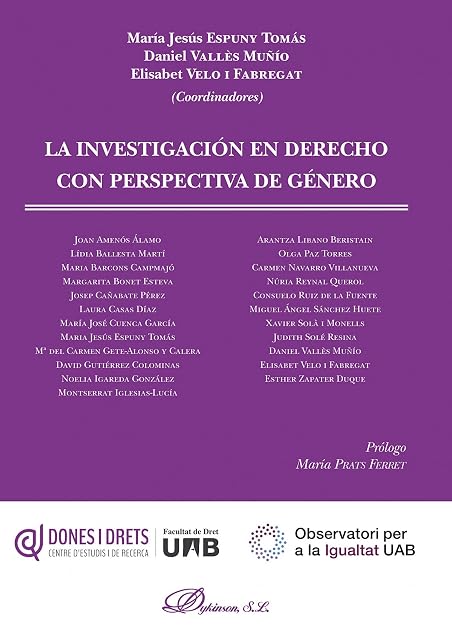 María Jesús Espuny Tomás
Daniel Vallès Muñío
Elisabet Velo i Fabregat
(Coordinadores)

LA INVESTIGACIÓN EN DERECHO CON PERSPECTIVA DE GÉNERO

Joan Amenós Álamo
Lídia Ballesta Martí
Maria Barcons Campmajó
Margarita Bonet Esteva
Josep Cañabate Pérez
Laura Casas Díaz
María José Cuenca García
Maria Jesús Espuny Tomás
Mª del Carmen Gete-Alonso y Calera
David Gutiérrez Colominas
Noelia Igareda González
Montserrat Iglesias-Lucía

Arantza Libano Beristain
Olga Paz Torres
Carmen Navarro Villanueva
Núria Reynal Querol
Consuelo Ruiz de la Fuente
Miguel Ángel Sánchez Huete
Xavier Solà i Monells
Judith Solé Resina
Daniel Vallès Muñío
Elisabet Velo i Fabregat
Esther Zapater Duque

Prólogo
María Prats Ferret

DONES I DRETS
CENTRE D'ESTUDIS I DE RECERCA

Facultat de Dret
UAB

Observatori per a la Igualtat UAB

Dykinson, S.L.